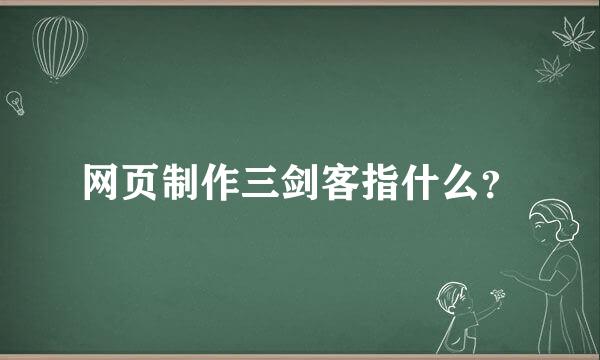 网页制作三剑客指什么?